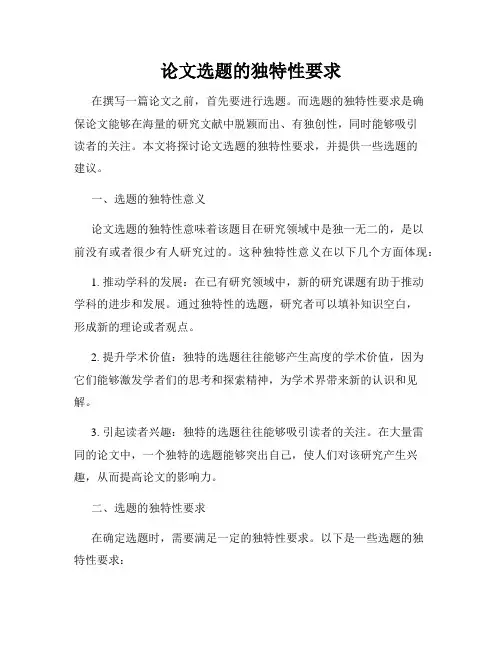 论文选题的独特性要求

在撰写一篇论文之前，首先要进行选题。而选题的独特性要求是确保论文能够在海量的研究文献中脱颖而出、有独创性，同时能够吸引读者的关注。本文将探讨论文选题的独特性要求，并提供一些选题的建议。

一、选题的独特性意义

论文选题的独特性意味着该题目在研究领域中是独一无二的，是以前没有或者很少有人研究过的。这种独特性意义在以下几个方面体现：

1. 推动学科的发展：在已有研究领域中，新的研究课题有助于推动学科的进步和发展。通过独特性的选题，研究者可以填补知识空白，形成新的理论或者观点。

2. 提升学术价值：独特的选题往往能够产生高度的学术价值，因为它们能够激发学者们的思考和探索精神，为学术界带来新的认识和见解。

3. 引起读者兴趣：独特的选题往往能够吸引读者的关注。在大量雷同的论文中，一个独特的选题能够突出自己，使人们对该研究产生兴趣，从而提高论文的影响力。

二、选题的独特性要求

在确定选题时，需要满足一定的独特性要求。以下是一些选题的独特性要求：